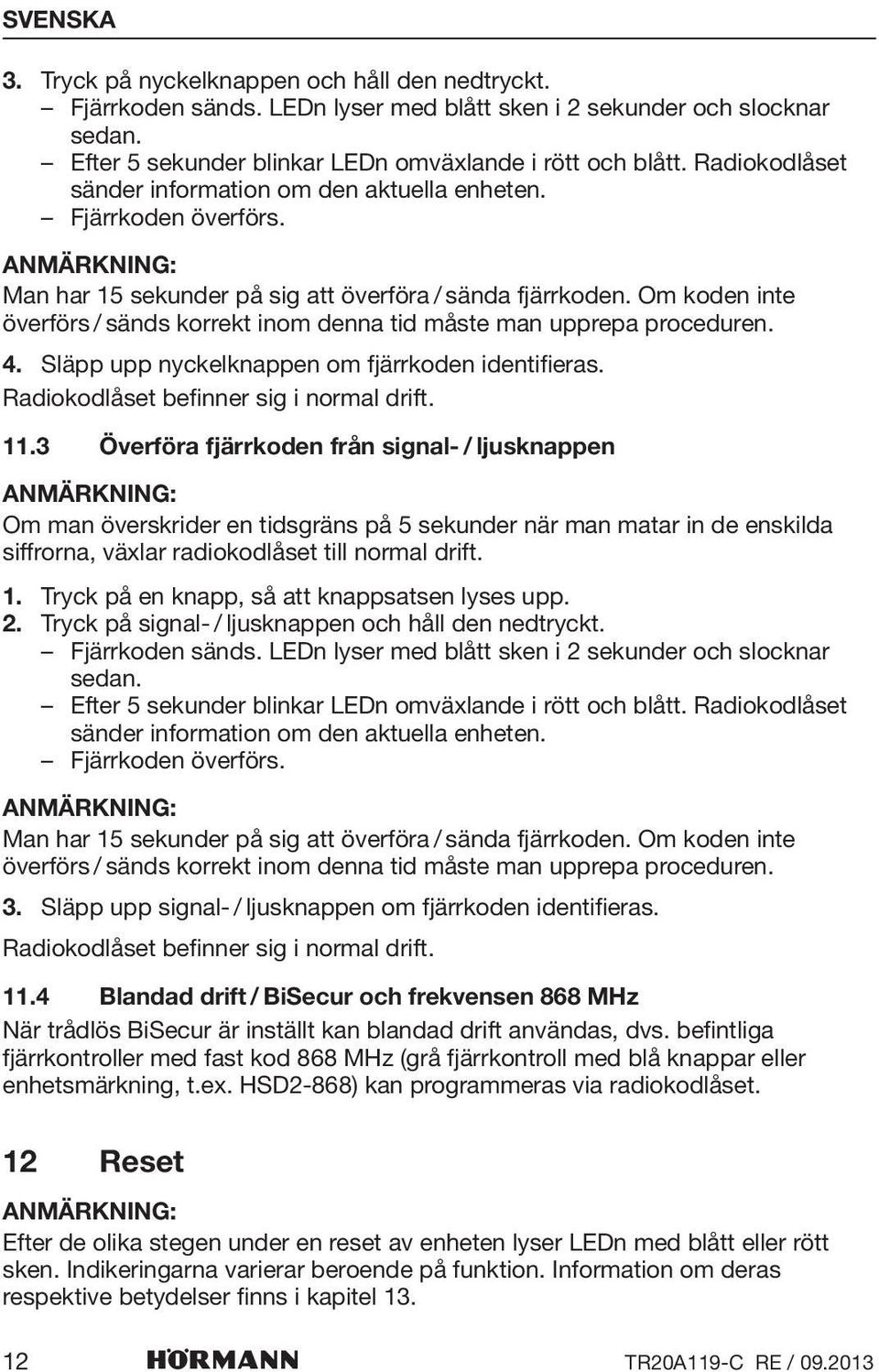 SVENSKA

3. Tryck på nyckelknappen och håll den nedtryckt.
– Fjärrkoden sänds. LEDn lyser med blått sken i 2 sekunder och slocknar sedan.
– Efter 5 sekunder blinkar LEDn omväxlande i rött och blått. Radiokodlåset sänder information om den aktuella enheten.
– Fjärrkoden överförs.

ANMÄRKNING:
Man har 15 sekunder på sig att överföra / sända fjärrkoden. Om koden inte överförs / sänds korrekt inom denna tid måste man upprepa proceduren.

4. Släpp upp nyckelknappen om fjärrkoden identifieras.
Radiokodlåset befinner sig i normal drift.

11.3 Överföra fjärrkoden från signal- / ljusknappen

ANMÄRKNING:
Om man överskrider en tidsgräns på 5 sekunder när man matar in de enskilda siffrorna, växlar radiokodlåset till normal drift.

1. Tryck på en knapp, så att knappsatsen lyses upp.
2. Tryck på signal- / ljusknappen och håll den nedtryckt.
– Fjärrkoden sänds. LEDn lyser med blått sken i 2 sekunder och slocknar sedan.
– Efter 5 sekunder blinkar LEDn omväxlande i rött och blått. Radiokodlåset sänder information om den aktuella enheten.
– Fjärrkoden överförs.

ANMÄRKNING:
Man har 15 sekunder på sig att överföra / sända fjärrkoden. Om koden inte överförs / sänds korrekt inom denna tid måste man upprepa proceduren.

3. Släpp upp signal- / ljusknappen om fjärrkoden identifieras.

Radiokodlåset befinner sig i normal drift.

11.4 Blandad drift / BiSecur och frekvensen 868 MHz
När trådlös BiSecur är inställt kan blandad drift användas, dvs. befintliga fjärrkontroller med fast kod 868 MHz (grå fjärrkontroll med blå knappar eller enhetsmärkning, t.ex. HSD2-868) kan programmeras via radiokodlåset.

12 Reset

ANMÄRKNING:
Efter de olika stegen under en reset av enheten lyser LEDn med blått eller rött sken. Indikeringarna varierar beroende på funktion. Information om deras respektive betydelser finns i kapitel 13.

12 HÖRMANN TR20A119-C RE / 09.2013